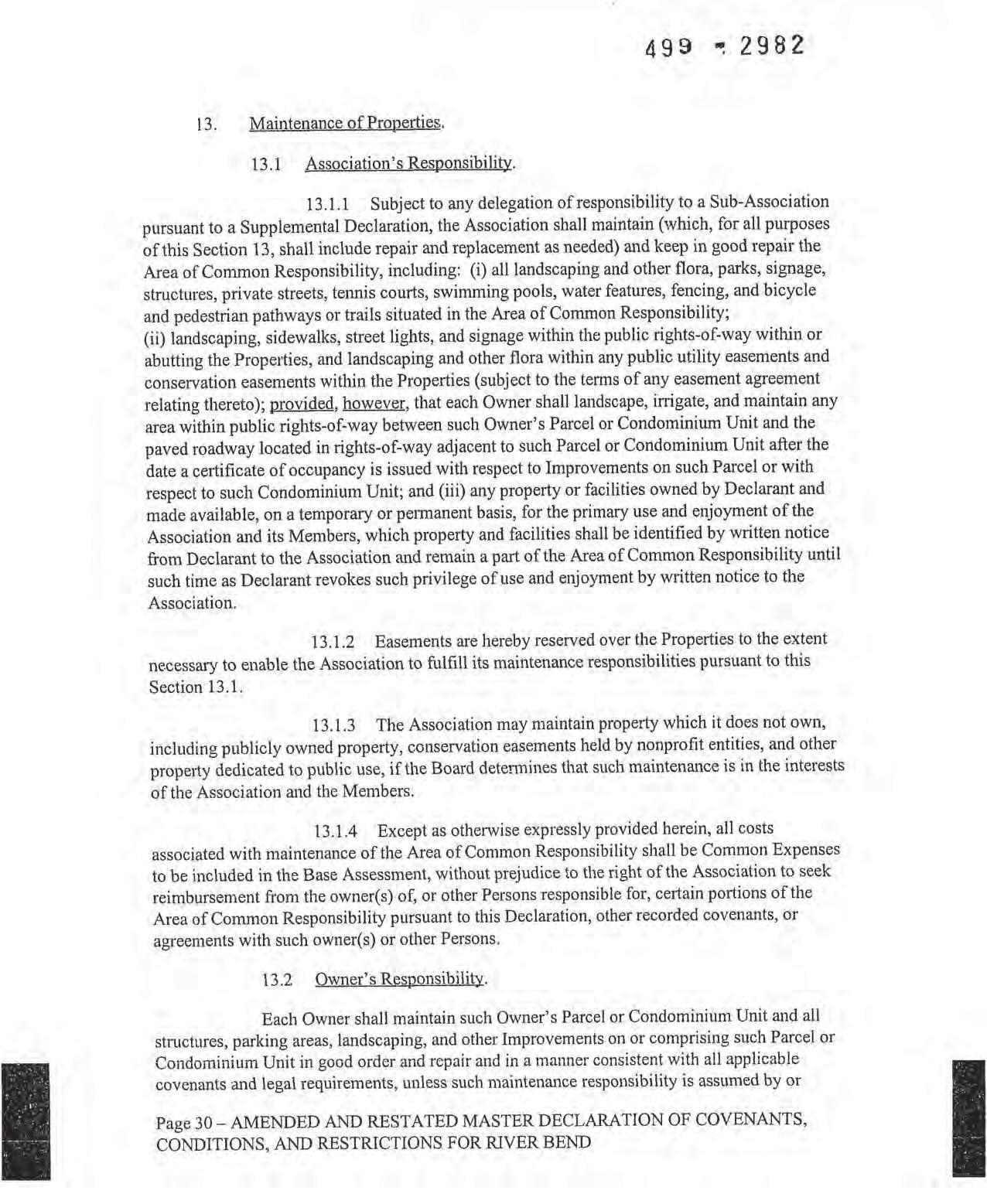 499 - 2982

13. Maintenance of Properties.

13.1 Association's Responsibility.

13.1.1 Subject to any delegation of responsibility to a Sub-Association pursuant to a Supplemental Declaration, the Association shall maintain (which, for all purposes of this Section 13, shall include repair and replacement as needed) and keep in good repair the Area of Common Responsibility, including: (i) all landscaping and other flora, parks, signage, structures, private streets, tennis courts, swimming pools, water features, fencing, and bicycle and pedestrian pathways or trails situated in the Area of Common Responsibility; (ii) landscaping, sidewalks, street lights, and signage within the public rights-of-way within or abutting the Properties, and landscaping and other flora within any public utility easements and conservation easements within the Properties (subject to the terms of any easement agreement relating thereto); provided, however, that each Owner shall landscape, irrigate, and maintain any area within public rights-of-way between such Owner's Parcel or Condominium Unit and the paved roadway located in rights-of-way adjacent to such Parcel or Condominium Unit after the date a certificate of occupancy is issued with respect to Improvements on such Parcel or with respect to such Condominium Unit; and (iii) any property or facilities owned by Declarant and made available, on a temporary or permanent basis, for the primary use and enjoyment of the Association and its Members, which property and facilities shall be identified by written notice from Declarant to the Association and remain a part of the Area of Common Responsibility until such time as Declarant revokes such privilege of use and enjoyment by written notice to the Association.

13.1.2 Easements are hereby reserved over the Properties to the extent necessary to enable the Association to fulfill its maintenance responsibilities pursuant to this Section 13.1.

13.1.3 The Association may maintain property which it does not own, including publicly owned property, conservation easements held by nonprofit entities, and other property dedicated to public use, if the Board determines that such maintenance is in the interests of the Association and the Members.

13.1.4 Except as otherwise expressly provided herein, all costs associated with maintenance of the Area of Common Responsibility shall be Common Expenses to be included in the Base Assessment, without prejudice to the right of the Association to seek reimbursement from the owner(s) of, or other Persons responsible for, certain portions of the Area of Common Responsibility pursuant to this Declaration, other recorded covenants, or agreements with such owner(s) or other Persons.

13.2 Owner's Responsibility.

Each Owner shall maintain such Owner's Parcel or Condominium Unit and all structures, parking areas, landscaping, and other Improvements on or comprising such Parcel or Condominium Unit in good order and repair and in a manner consistent with all applicable covenants and legal requirements, unless such maintenance responsibility is assumed by or

Page 30 – AMENDED AND RESTATED MASTER DECLARATION OF COVENANTS, CONDITIONS, AND RESTRICTIONS FOR RIVER BEND